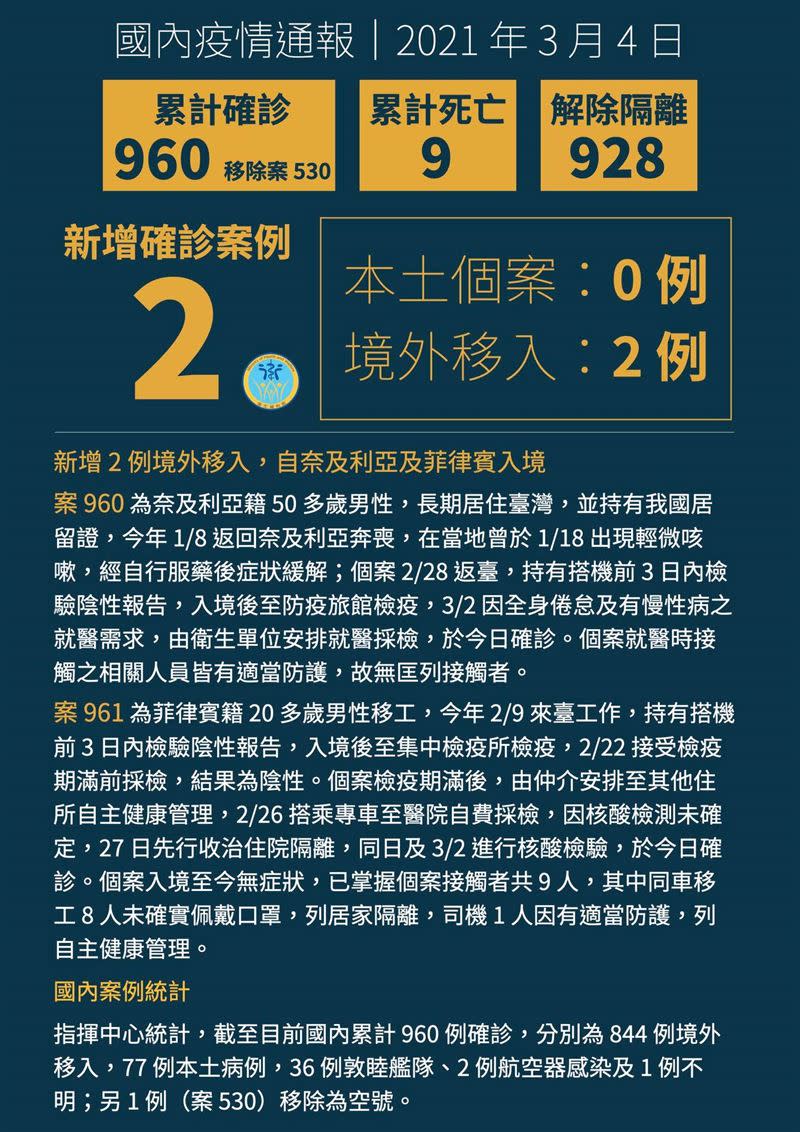 國內疫情通報｜2021 年 3 月 4 日

累計確診
960 移除案 530

累計死亡
9

解除隔離
928

新增確診案例
2

本土個案：0 例
境外移入：2 例

新增 2 例境外移入，自奈及利亞及菲律賓入境

案 960 為奈及利亞籍 50 多歲男性，長期居住臺灣，並持有我國居留證，今年 1/8 返回奈及利亞奔喪，在當地曾於 1/18 出現輕微咳嗽，經自行服藥後症狀緩解；個案 2/28 返臺，持有搭機前 3 日內檢驗陰性報告，入境後至防疫旅館檢疫，3/2 因全身倦怠及有慢性病之就醫需求，由衛生單位安排就醫採檢，於今日確診。個案就醫時接觸之相關人員皆有適當防護，故無匡列接觸者。

案 961 為菲律賓籍 20 多歲男性移工，今年 2/9 來臺工作，持有搭機前 3 日內檢驗陰性報告，入境後至集中檢疫所檢疫，2/22 接受檢疫期滿前採檢，結果為陰性。個案檢疫期滿後，由仲介安排至其他住所自主健康管理，2/26 搭乘專車至醫院自費採檢，因核酸檢測未確定，27 日先行收治住院隔離，同日及 3/2 進行核酸檢驗，於今日確診。個案入境至今無症狀，已掌握個案接觸者共 9 人，其中同車移工 8 人未確實佩戴口罩，列居家隔離，司機 1 人因有適當防護，列自主健康管理。

國內案例統計

指揮中心統計，截至目前國內累計 960 例確診，分別為 844 例境外移入，77 例本土病例，36 例敦睦艦隊、2 例航空器感染及 1 例不明；另 1 例（案 530）移除為空號。